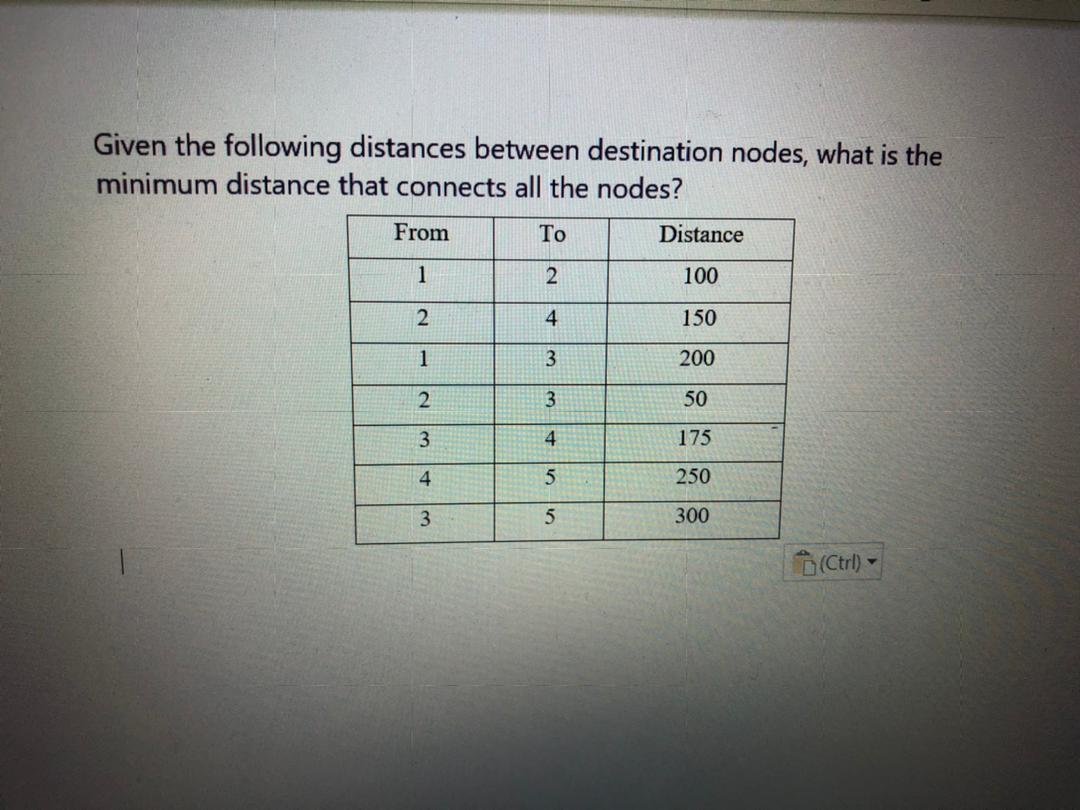 Given the following distances between destination nodes, what is the minimum distance that connects all the nodes?

| From | To | Distance |
|---|---|---|
| 1 | 2 | 100 |
| 2 | 4 | 150 |
| 1 | 3 | 200 |
| 2 | 3 | 50 |
| 3 | 4 | 175 |
| 4 | 5 | 250 |
| 3 | 5 | 300 |

(Ctrl)